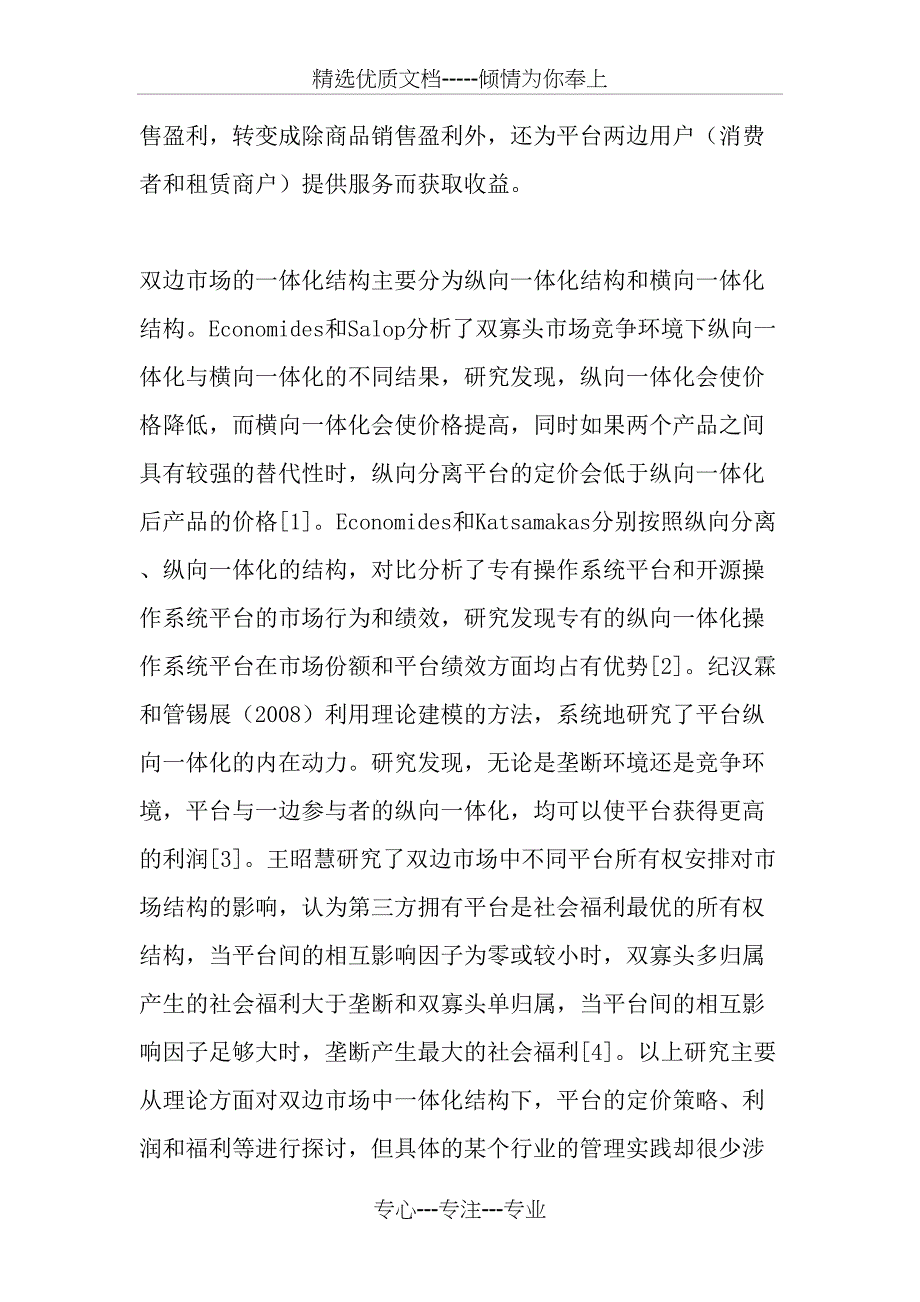 精选优质文档-----倾情为你奉上

售盈利，转变成除商品销售盈利外，还为平台两边用户（消费者和租赁商户）提供服务而获取收益。

双边市场的一体化结构主要分为纵向一体化结构和横向一体化结构。Economides和Salop分析了双寡头市场竞争环境下纵向一体化与横向一体化的不同结果，研究发现，纵向一体化会使价格降低，而横向一体化会使价格提高，同时如果两个产品之间具有较强的替代性时，纵向分离平台的定价会低于纵向一体化后产品的价格[1]。Economides和Katsamakas分别按照纵向分离、纵向一体化的结构，对比分析了专有操作系统平台和开源操作系统平台的市场行为和绩效，研究发现专有的纵向一体化操作系统平台在市场份额和平台绩效方面均占有优势[2]。纪汉霖和管锡展（2008）利用理论建模的方法，系统地研究了平台纵向一体化的内在动力。研究发现，无论是垄断环境还是竞争环境，平台与一边参与者的纵向一体化，均可以使平台获得更高的利润[3]。王昭慧研究了双边市场中不同平台所有权安排对市场结构的影响，认为第三方拥有平台是社会福利最优的所有权结构，当平台间的相互影响因子为零或较小时，双寡头多归属产生的社会福利大于垄断和双寡头单归属，当平台间的相互影响因子足够大时，垄断产生最大的社会福利[4]。以上研究主要从理论方面对双边市场中一体化结构下，平台的定价策略、利润和福利等进行探讨，但具体的某个行业的管理实践却很少涉

专心---专注---专业